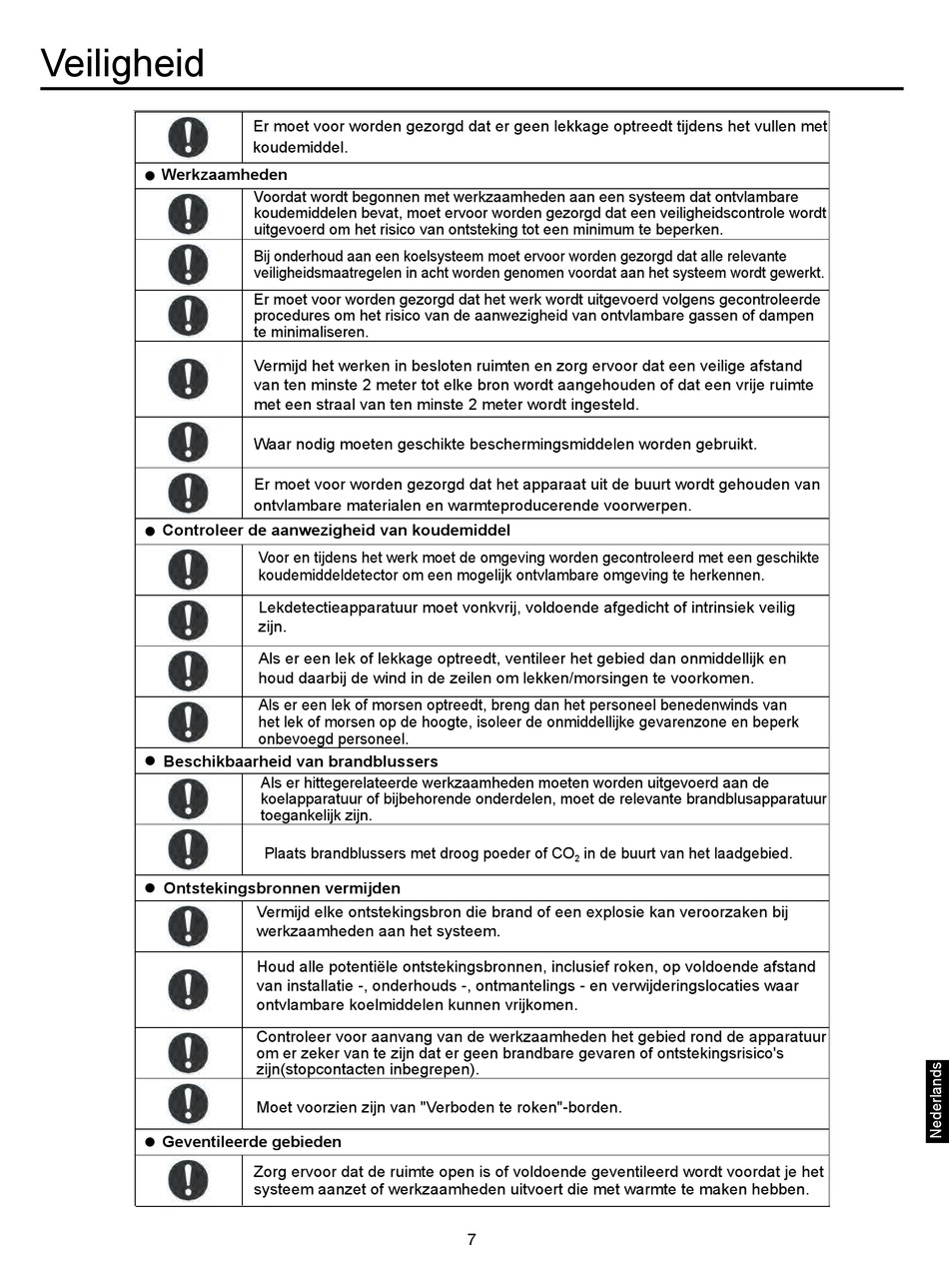 Veiligheid

Er moet voor worden gezorgd dat er geen lekkage optreedt tijdens het vullen met koudemiddel.

● Werkzaamheden

Voordat wordt begonnen met werkzaamheden aan een systeem dat ontvlambare koudemiddelen bevat, moet ervoor worden gezorgd dat een veiligheidscontrole wordt uitgevoerd om het risico van ontsteking tot een minimum te beperken.

Bij onderhoud aan een koelsysteem moet ervoor worden gezorgd dat alle relevante veiligheidsmaatregelen in acht worden genomen voordat aan het systeem wordt gewerkt.

Er moet voor worden gezorgd dat het werk wordt uitgevoerd volgens gecontroleerde procedures om het risico van de aanwezigheid van ontvlambare gassen of dampen te minimaliseren.

Vermijd het werken in besloten ruimten en zorg ervoor dat een veilige afstand van ten minste 2 meter tot elke bron wordt aangehouden of dat een vrije ruimte met een straal van ten minste 2 meter wordt ingesteld.

Waar nodig moeten geschikte beschermingsmiddelen worden gebruikt.

Er moet voor worden gezorgd dat het apparaat uit de buurt wordt gehouden van ontvlambare materialen en warmteproducerende voorwerpen.

● Controleer de aanwezigheid van koudemiddel

Voor en tijdens het werk moet de omgeving worden gecontroleerd met een geschikte koudemiddeldetector om een mogelijk ontvlambare omgeving te herkennen.

Lekdetectieapparatuur moet vonkvrij, voldoende afgedicht of intrinsiek veilig zijn.

Als er een lek of lekkage optreedt, ventileer het gebied dan onmiddellijk en houd daarbij de wind in de zeilen om lekken/morsingen te voorkomen.

Als er een lek of morsen optreedt, breng dan het personeel benedenwinds van het lek of morsen op de hoogte, isoleer de onmiddellijke gevarenzone en beperk onbevoegd personeel.

● Beschikbaarheid van brandblussers

Als er hittegerelateerde werkzaamheden moeten worden uitgevoerd aan de koelapparatuur of bijbehorende onderdelen, moet de relevante brandblusapparatuur toegankelijk zijn.

Plaats brandblussers met droog poeder of $CO_2$ in de buurt van het laadgebied.

● Ontstekingsbronnen vermijden

Vermijd elke ontstekingsbron die brand of een explosie kan veroorzaken bij werkzaamheden aan het systeem.

Houd alle potentiële ontstekingsbronnen, inclusief roken, op voldoende afstand van installatie -, onderhouds -, ontmantelings - en verwijderingslocaties waar ontvlambare koelmiddelen kunnen vrijkomen.

Controleer voor aanvang van de werkzaamheden het gebied rond de apparatuur om er zeker van te zijn dat er geen brandbare gevaren of ontstekingsrisico's zijn(stopcontacten inbegrepen).

Moet voorzien zijn van "Verboden te roken"-borden.

● Geventileerde gebieden

Zorg ervoor dat de ruimte open is of voldoende geventileerd wordt voordat je het systeem aanzet of werkzaamheden uitvoert die met warmte te maken hebben.

Nederlands

7